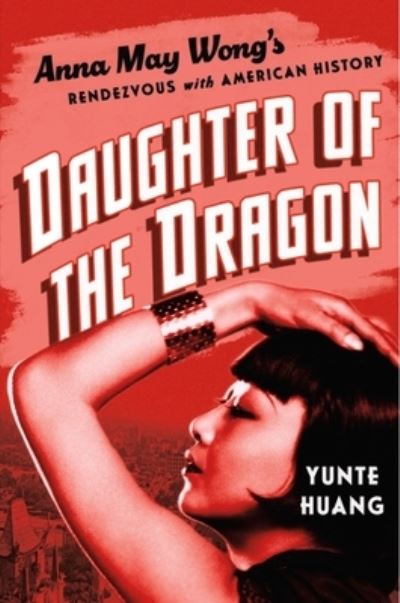 Anna May Wong's
RENDEZVOUS with AMERICAN HISTORY

DAUGHTER OF THE DRAGON

YUNTE HUANG